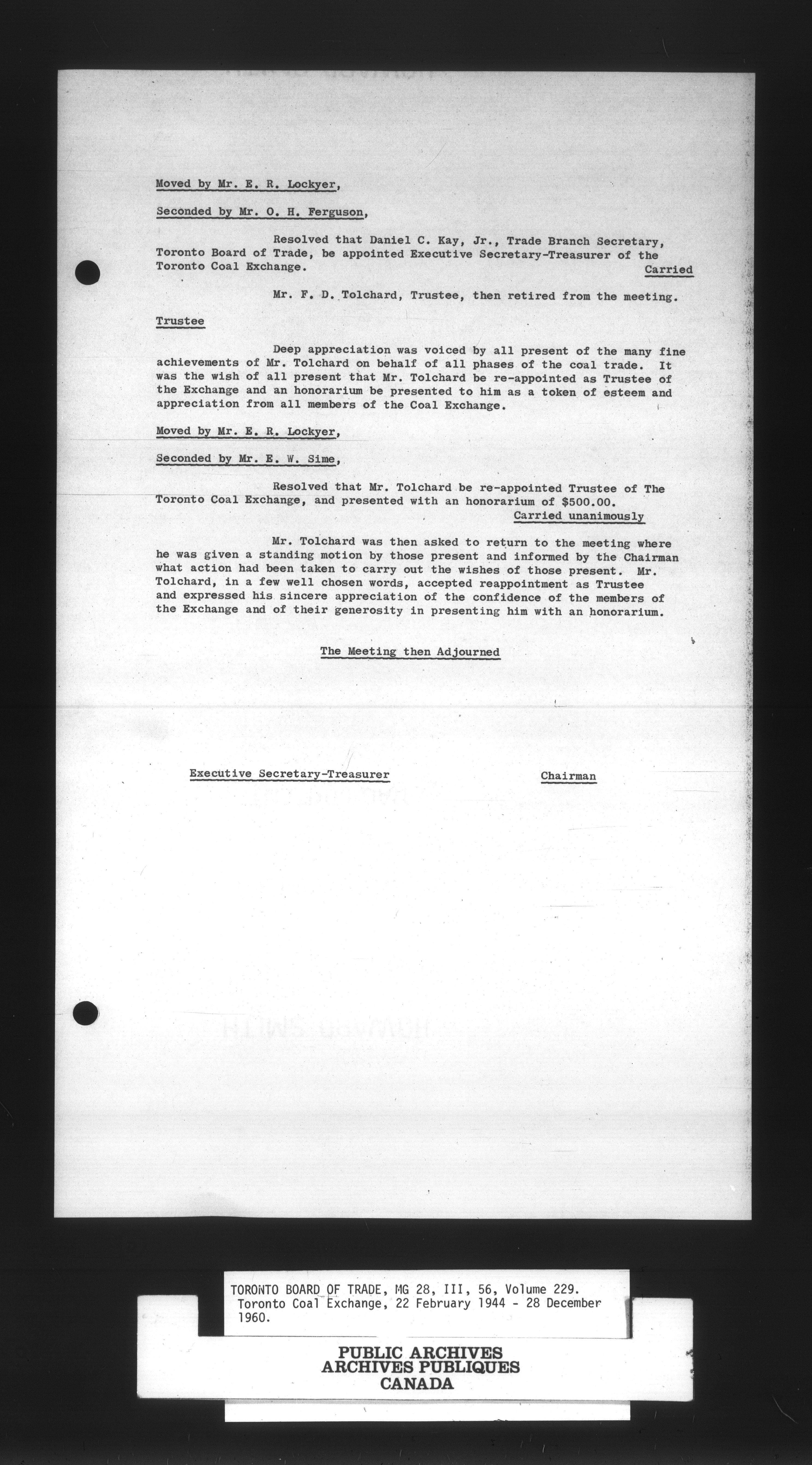 Moved by Mr. E. R. Lockyer,

Seconded by Mr. O. H. Ferguson,

Resolved that Daniel C. Kay, Jr., Trade Branch Secretary, Toronto Board of Trade, be appointed Executive Secretary-Treasurer of the Toronto Coal Exchange. Carried

Mr. F. D. Tolchard, Trustee, then retired from the meeting.

Trustee

Deep appreciation was voiced by all present of the many fine achievements of Mr. Tolchard on behalf of all phases of the coal trade. It was the wish of all present that Mr. Tolchard be re-appointed as Trustee of the Exchange and an honorarium be presented to him as a token of esteem and appreciation from all members of the Coal Exchange.

Moved by Mr. E. R. Lockyer,

Seconded by Mr. E. W. Sime,

Resolved that Mr. Tolchard be re-appointed Trustee of The Toronto Coal Exchange, and presented with an honorarium of $500.00. Carried unanimously

Mr. Tolchard was then asked to return to the meeting where he was given a standing motion by those present and informed by the Chairman what action had been taken to carry out the wishes of those present. Mr. Tolchard, in a few well chosen words, accepted reappointment as Trustee and expressed his sincere appreciation of the confidence of the members of the Exchange and of their generosity in presenting him with an honorarium.

The Meeting then Adjourned

Executive Secretary-Treasurer

Chairman

TORONTO BOARD OF TRADE, MG 28, III, 56, Volume 229. Toronto Coal Exchange, 22 February 1944 - 28 December 1960.

PUBLIC ARCHIVES
ARCHIVES PUBLIQUES
CANADA